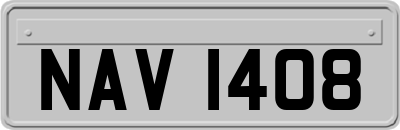 NAV 1408